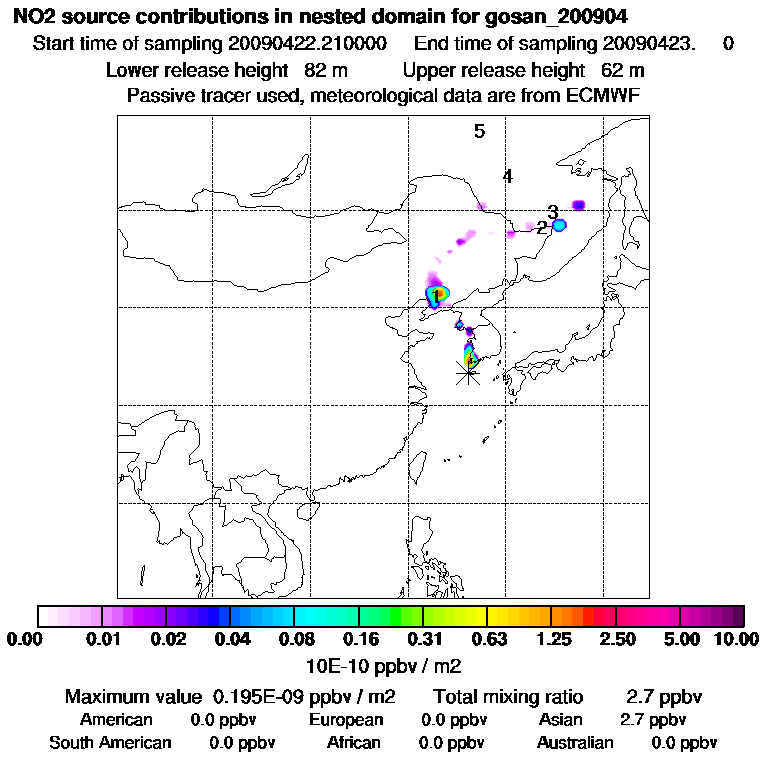 NO2 source contributions in nested domain for gosan_200904
Start time of sampling 20090422.210000 End time of sampling 20090423. 0
Lower release height 82 m Upper release height 62 m
Passive tracer used, meteorological data are from ECMWF

5
4
3
2
1

0.00 0.01 0.02 0.04 0.08 0.16 0.31 0.63 1.25 2.50 5.00 10.00
10E-10 ppbv / m2

Maximum value 0.195E-09 ppbv / m2 Total mixing ratio 2.7 ppbv
American 0.0 ppbv European 0.0 ppbv Asian 2.7 ppbv
South American 0.0 ppbv African 0.0 ppbv Australian 0.0 ppbv